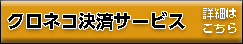 クロネコ決済サービス

詳細は
こちら